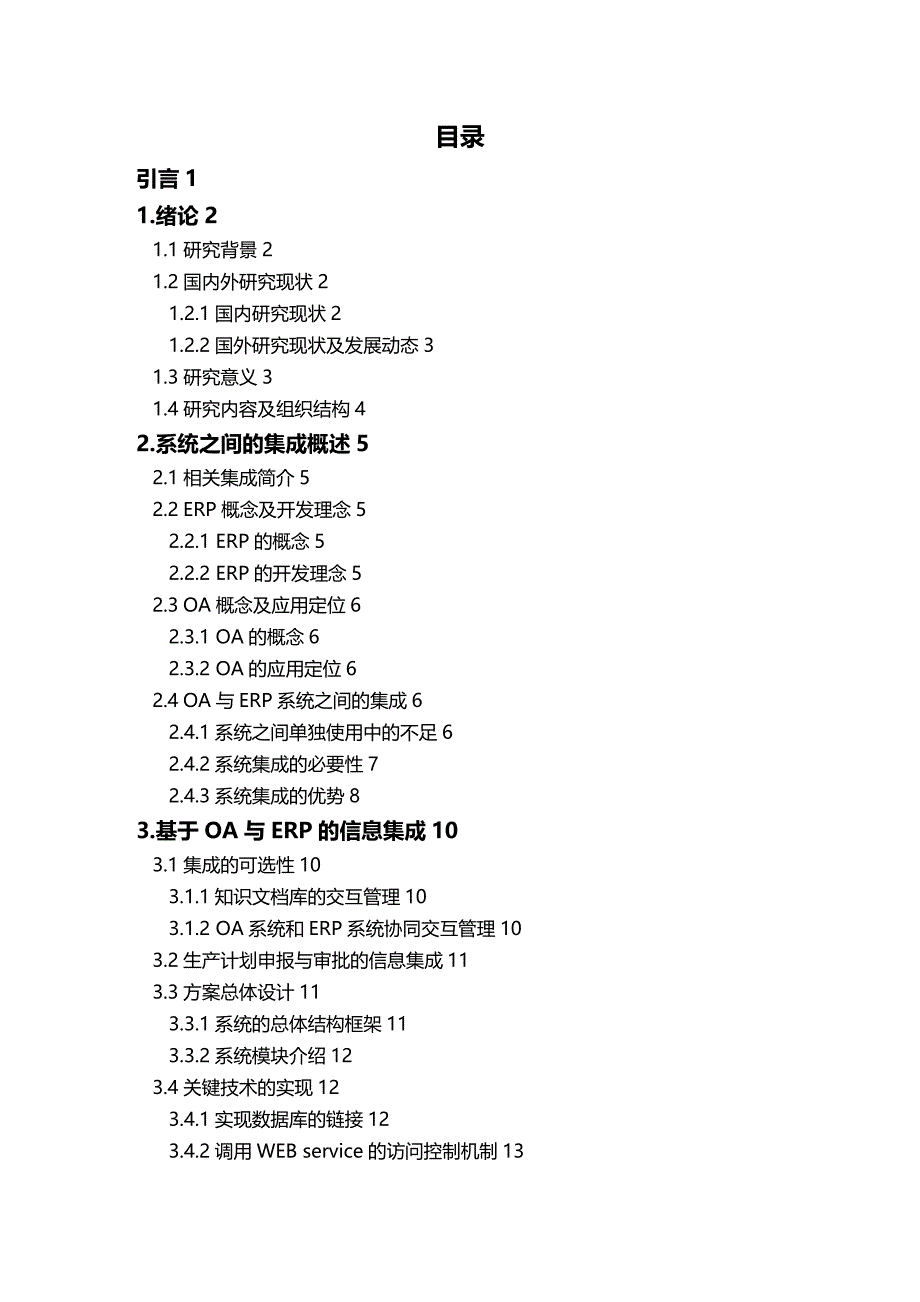 目录

引言 1

1.绪论 2

1.1 研究背景 2

1.2 国内外研究现状 2

1.2.1 国内研究现状 2

1.2.2 国外研究现状及发展动态 3

1.3 研究意义 3

1.4 研究内容及组织结构 4

2.系统之间的集成概述 5

2.1 相关集成简介 5

2.2 ERP 概念及开发理念 5

2.2.1 ERP 的概念 5

2.2.2 ERP 的开发理念 5

2.3 OA 概念及应用定位 6

2.3.1 OA 的概念 6

2.3.2 OA 的应用定位 6

2.4 OA 与 ERP 系统之间的集成 6

2.4.1 系统之间单独使用中的不足 6

2.4.2 系统集成的必要性 7

2.4.3 系统集成的优势 8

3.基于 OA 与 ERP 的信息集成 10

3.1 集成的可选性 10

3.1.1 知识文档库的交互管理 10

3.1.2 OA 系统和 ERP 系统协同交互管理 10

3.2 生产计划申报与审批的信息集成 11

3.3 方案总体设计 11

3.3.1 系统的总体结构框架 11

3.3.2 系统模块介绍 12

3.4 关键技术的实现 12

3.4.1 实现数据库的链接 12

3.4.2 调用 WEB service 的访问控制机制 13